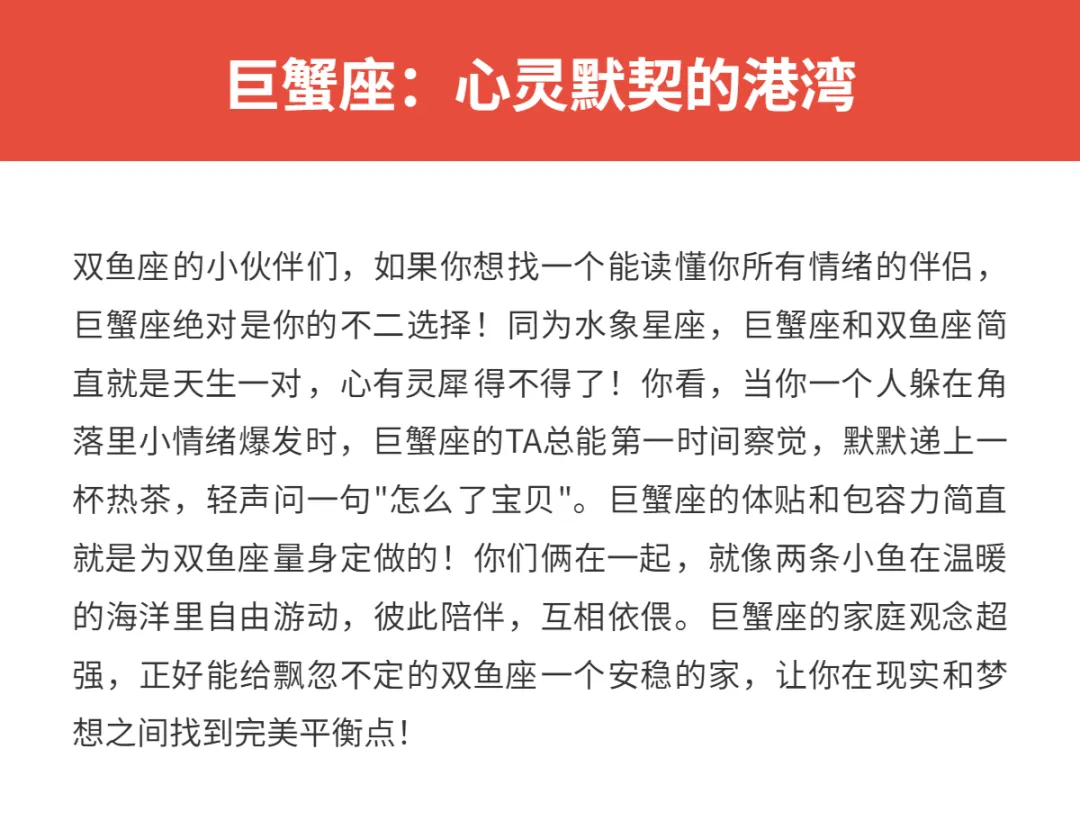 巨蟹座：心灵默契的港湾

双鱼座的小伙伴们，如果你想找一个能读懂你所有情绪的伴侣，巨蟹座绝对是你的不二选择！同为水象星座，巨蟹座和双鱼座简直就是天生一对，心有灵犀得不得了！你看，当你一个人躲在角落里小情绪爆发时，巨蟹座的TA总能第一时间察觉，默默递上一杯热茶，轻声问一句"怎么了宝贝"。巨蟹座的体贴和包容力简直就是为双鱼座量身定做的！你们俩在一起，就像两条小鱼在温暖的海洋里自由游动，彼此陪伴，互相依偎。巨蟹座的家庭观念超强，正好能给飘忽不定的双鱼座一个安稳的家，让你在现实和梦想之间找到完美平衡点！